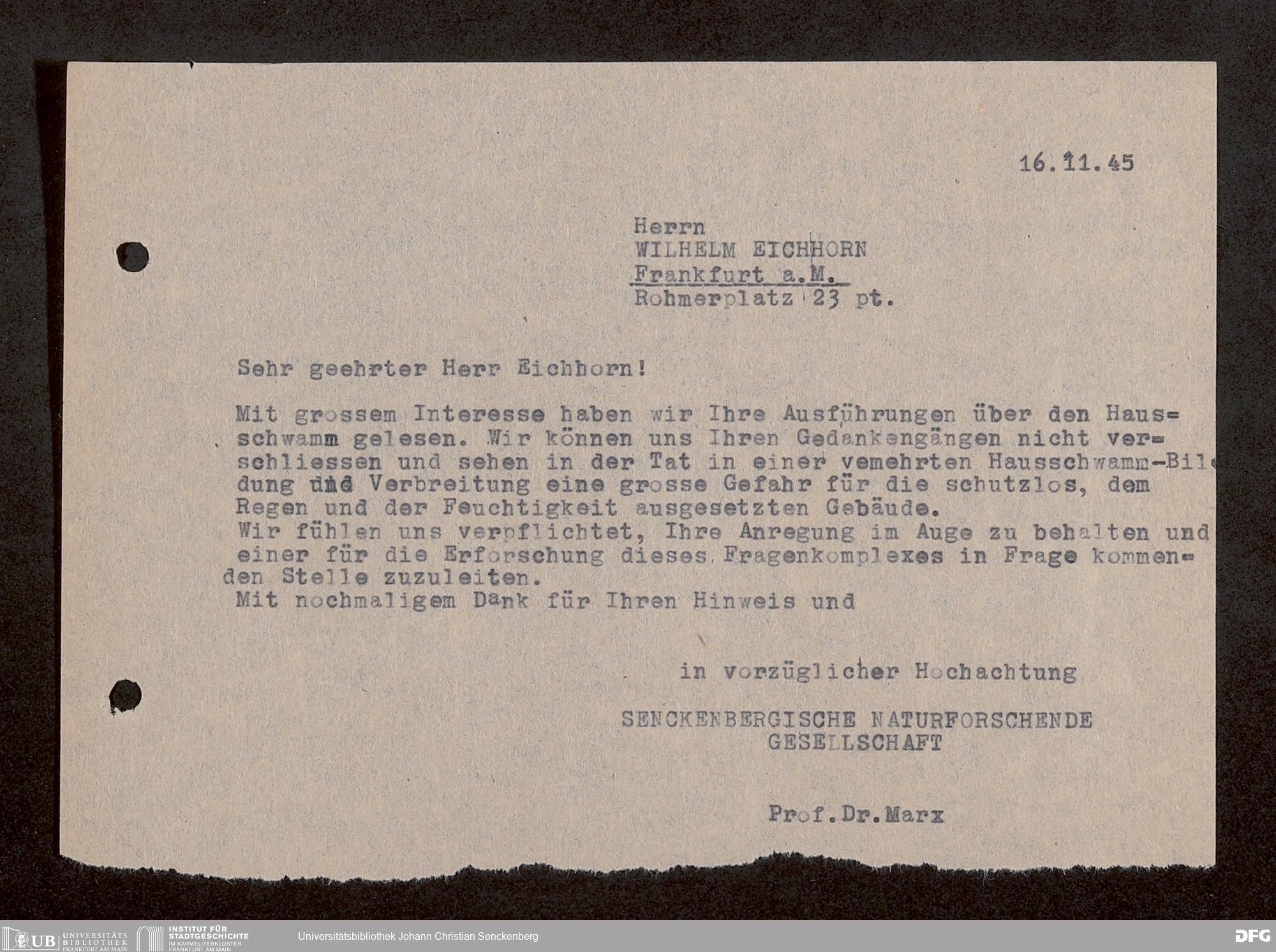 16.11.45

Herrn
WILHELM EICHHORN
Frankfurt a.M.
Rohmerplatz 23 pt.

Sehr geehrter Herr Eichhorn!

Mit grossem Interesse haben wir Ihre Ausführungen über den Hausschwamm gelesen. Wir können uns Ihren Gedankengängen nicht verschliessen und sehen in der Tat in einer vemehrten Hausschwamm-Bildung und Verbreitung eine grosse Gefahr für die schutzlos, dem Regen und der Feuchtigkeit ausgesetzten Gebäude.
Wir fühlen uns verpflichtet, Ihre Anregung im Auge zu behalten und einer für die Erforschung dieses Fragenkomplexes in Frage kommenden Stelle zuzuleiten.
Mit nochmaligem Dank für Ihren Hinweis und

in vorzüglicher Hochachtung

SENCKENBERGISCHE NATURFORSCHENDE GESELLSCHAFT

Prof.Dr.Marx

UB UNIVERSITÄTS BIBLIOTHEK FRANKFURT AM MAIN
INSTITUT FÜR STADTGESCHICHTE IM KARMELITERKLOSTER FRANKFURT AM MAIN
Universitätsbibliothek Johann Christian Senckenberg
DFG